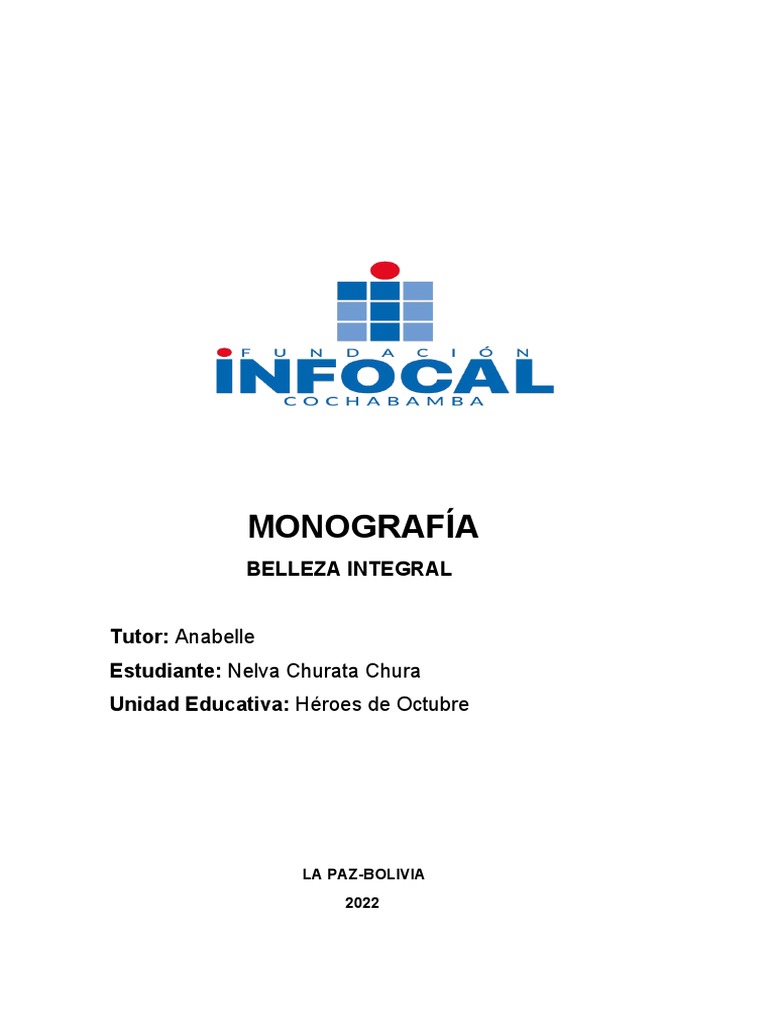 FUNDACIÓN
INFOCAL
COCHABAMBA

MONOGRAFÍA

BELLEZA INTEGRAL

Tutor: Anabelle

Estudiante: Nelva Churata Chura

Unidad Educativa: Héroes de Octubre

LA PAZ-BOLIVIA

2022